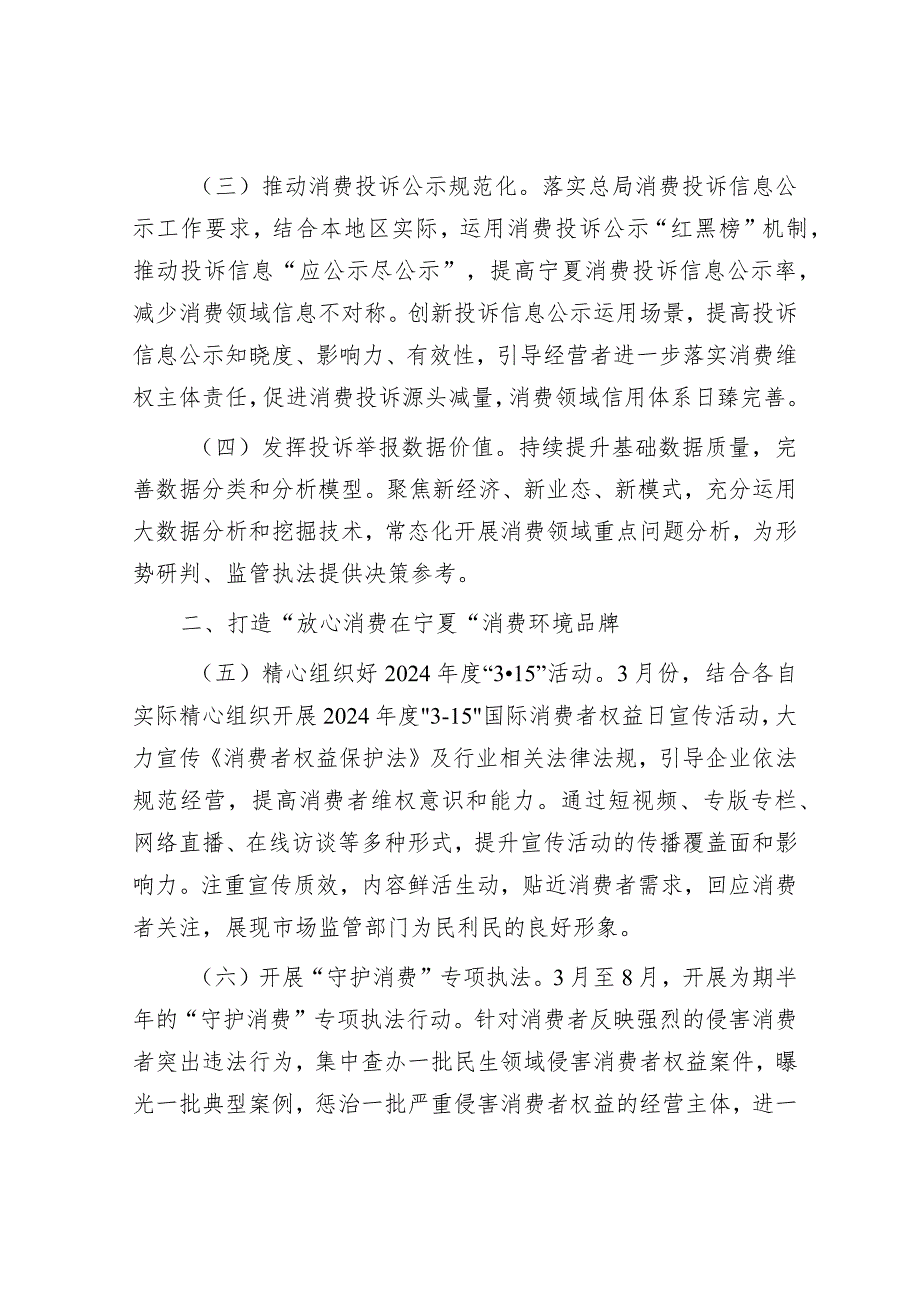 （三）推动消费投诉公示规范化。落实总局消费投诉信息公示工作要求，结合本地区实际，运用消费投诉公示“红黑榜”机制，推动投诉信息“应公示尽公示”，提高宁夏消费投诉信息公示率，减少消费领域信息不对称。创新投诉信息公示运用场景，提高投诉信息公示知晓度、影响力、有效性，引导经营者进一步落实消费维权主体责任，促进消费投诉源头减量，消费领域信用体系日臻完善。

（四）发挥投诉举报数据价值。持续提升基础数据质量，完善数据分类和分析模型。聚焦新经济、新业态、新模式，充分运用大数据分析和挖掘技术，常态化开展消费领域重点问题分析，为形势研判、监管执法提供决策参考。

二、打造“放心消费在宁夏“消费环境品牌

（五）精心组织好2024年度“3•15”活动。3月份，结合各自实际精心组织开展2024年度"3-15"国际消费者权益日宣传活动，大力宣传《消费者权益保护法》及行业相关法律法规，引导企业依法规范经营，提高消费者维权意识和能力。通过短视频、专版专栏、网络直播、在线访谈等多种形式，提升宣传活动的传播覆盖面和影响力。注重宣传质效，内容鲜活生动，贴近消费者需求，回应消费者关注，展现市场监管部门为民利民的良好形象。

（六）开展“守护消费”专项执法。3月至8月，开展为期半年的“守护消费”专项执法行动。针对消费者反映强烈的侵害消费者突出违法行为，集中查办一批民生领域侵害消费者权益案件，曝光一批典型案例，惩治一批严重侵害消费者权益的经营主体，进一